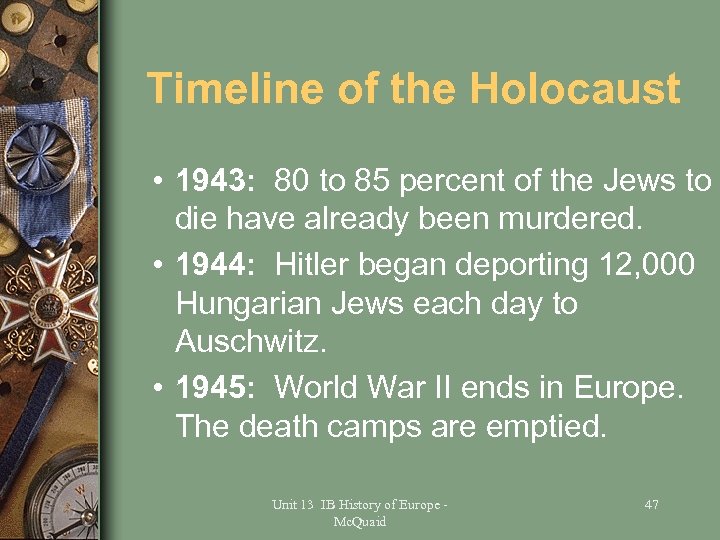 Timeline of the Holocaust

• 1943: 80 to 85 percent of the Jews to die have already been murdered.

• 1944: Hitler began deporting 12,000 Hungarian Jews each day to Auschwitz.

• 1945: World War II ends in Europe. The death camps are emptied.

Unit 13 IB History of Europe - McQuaid

47